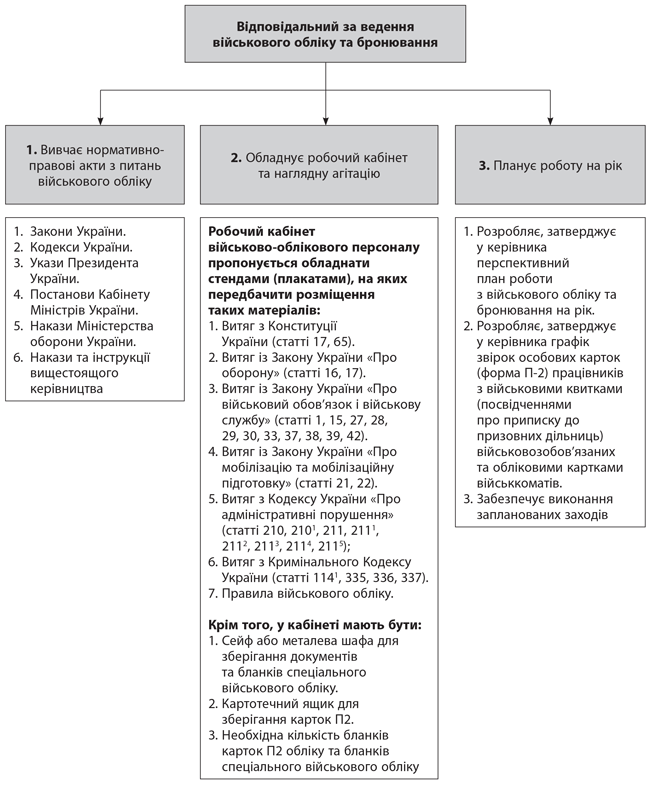 Відповідальний за ведення військового обліку та бронювання

**1.** Вивчає нормативно-правові акти з питань військового обліку

**2.** Обладнує робочий кабінет та наглядну агітацію

**3.** Планує роботу на рік

1. Закони України.
2. Кодекси України.
3. Укази Президента України.
4. Постанови Кабінету Міністрів України.
5. Накази Міністерства оборони України.
6. Накази та інструкції вищестоящого керівництва

**Робочий кабінет військово-облікового персоналу пропонується обладнати стендами (плакатами), на яких передбачити розміщення таких матеріалів:**
1. Витяг з Конституції України (статті 17, 65).
2. Витяг із Закону України «Про оборону» (статті 16, 17).
3. Витяг із Закону України «Про військовий обов'язок і військову службу» (статті 1, 15, 27, 28, 29, 30, 33, 37, 38, 39, 42).
4. Витяг із Закону України «Про мобілізацію та мобілізаційну підготовку» (статті 21, 22).
5. Витяг з Кодексу України «Про адміністративні порушення» (статті 210, $210^1$, 211, $211^1$, $211^2$, $211^3$, $211^4$, $211^5$);
6. Витяг з Кримінального Кодексу України (статті $114^1$, 335, 336, 337).
7. Правила військового обліку.

**Крім того, у кабінеті мають бути:**
1. Сейф або металева шафа для зберігання документів та бланків спеціального військового обліку.
2. Картотечний ящик для зберігання карток П2.
3. Необхідна кількість бланків карток П2 обліку та бланків спеціального військового обліку

1. Розробляє, затверджує у керівника перспективний план роботи з військового обліку та бронювання на рік.
2. Розробляє, затверджує у керівника графік звірок особових карток (форма П-2) працівників з військовими квитками (посвідченнями про приписку до призовних дільниць) військовозобов'язаних та обліковими картками військкоматів.
3. Забезпечує виконання запланованих заходів